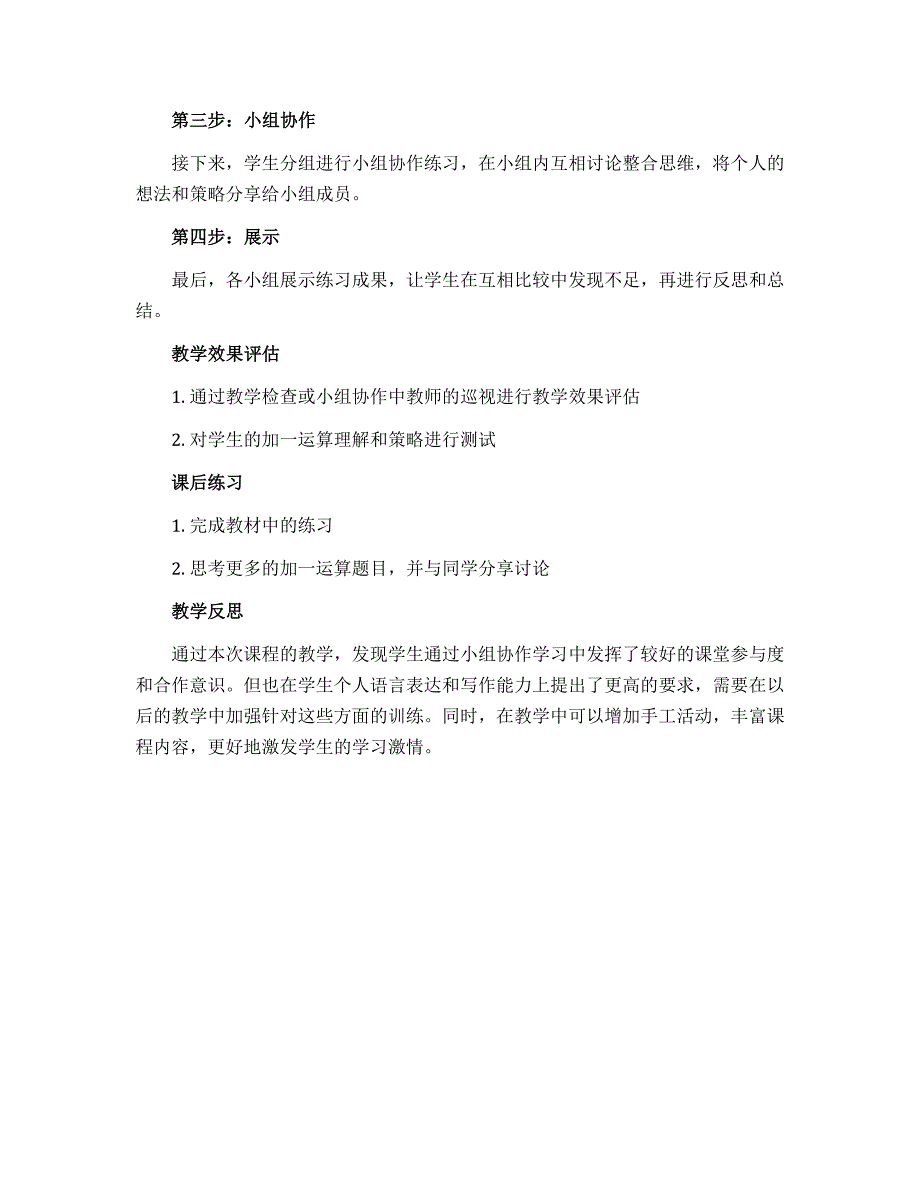 第三步：小组协作

接下来，学生分组进行小组协作练习，在小组内互相讨论整合思维，将个人的想法和策略分享给小组成员。

第四步：展示

最后，各小组展示练习成果，让学生在互相比较中发现不足，再进行反思和总结。

教学效果评估

1. 通过教学检查或小组协作中教师的巡视进行教学效果评估

2. 对学生的加一运算理解和策略进行测试

课后练习

1. 完成教材中的练习

2. 思考更多的加一运算题目，并与同学分享讨论

教学反思

通过本次课程的教学，发现学生通过小组协作学习中发挥了较好的课堂参与度和合作意识。但也在学生个人语言表达和写作能力上提出了更高的要求，需要在以后的教学中加强针对这些方面的训练。同时，在教学中可以增加手工活动，丰富课程内容，更好地激发学生的学习激情。